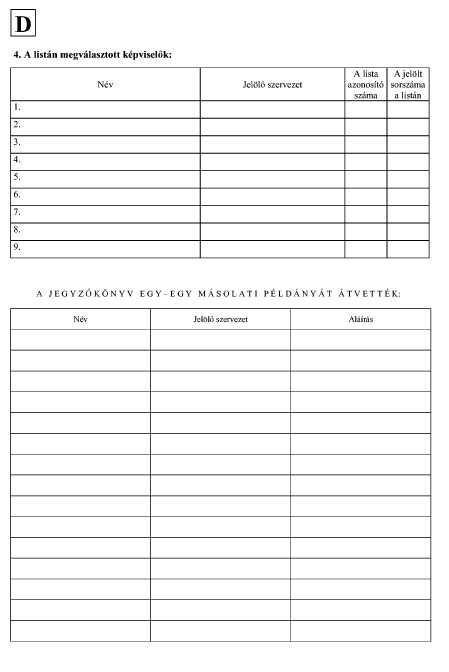 D

4. A listán megválasztott képviselők:

| Név | Jelölő szervezet | A lista azonosító száma | A jelölt sorszáma a listán |
|---|---|---|---|
| 1. | | | |
| 2. | | | |
| 3. | | | |
| 4. | | | |
| 5. | | | |
| 6. | | | |
| 7. | | | |
| 8. | | | |
| 9. | | | |

A JEGYZŐKÖNYV EGY-EGY MÁSOLATI PÉLDÁNYÁT ÁTVETTÉK:

| Név | Jelölő szervezet | Aláírás |
|---|---|---|
| | | |
| | | |
| | | |
| | | |
| | | |
| | | |
| | | |
| | | |
| | | |
| | | |
| | | |
| | | |
| | | |
| | | |
| | | |